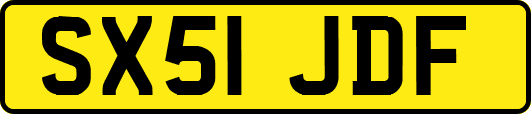 SX51 JDF